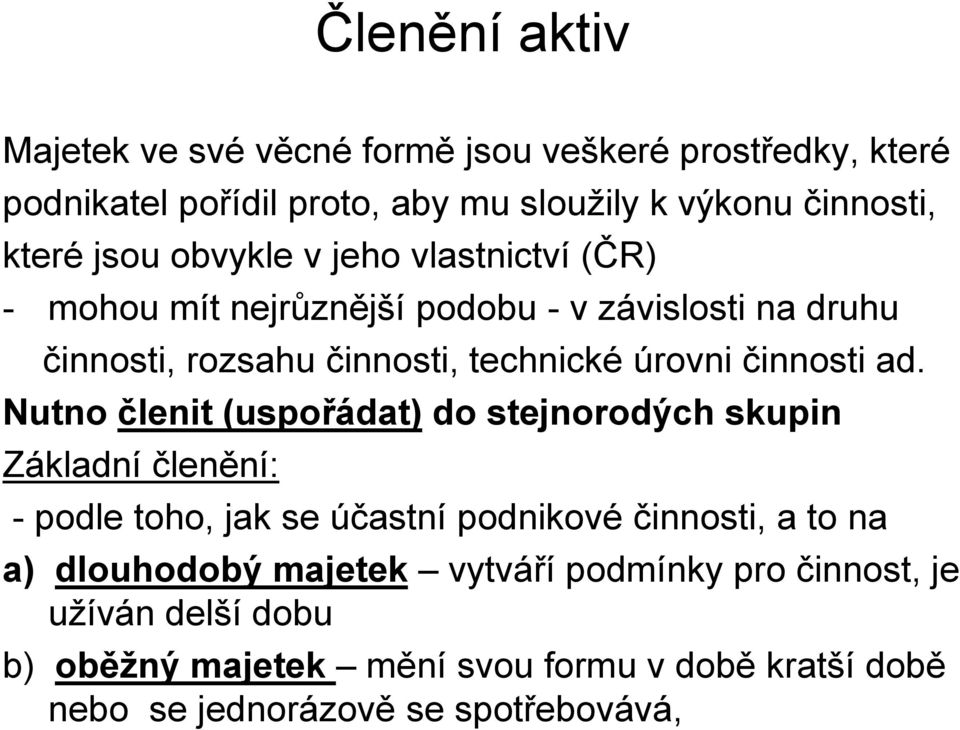 Členění aktiv

Majetek ve své věcné formě jsou veškeré prostředky, které podnikatel pořídil proto, aby mu sloužily k výkonu činnosti, které jsou obvykle v jeho vlastnictví (ČR)

- mohou mít nejrůznější podobu - v závislosti na druhu činnosti, rozsahu činnosti, technické úrovni činnosti ad.

Nutno členit (uspořádat) do stejnorodých skupin

Základní členění:

- podle toho, jak se účastní podnikové činnosti, a to na

a) dlouhodobý majetek – vytváří podmínky pro činnost, je užíván delší dobu

b) oběžný majetek – mění svou formu v době kratší době nebo se jednorázově se spotřebovává,